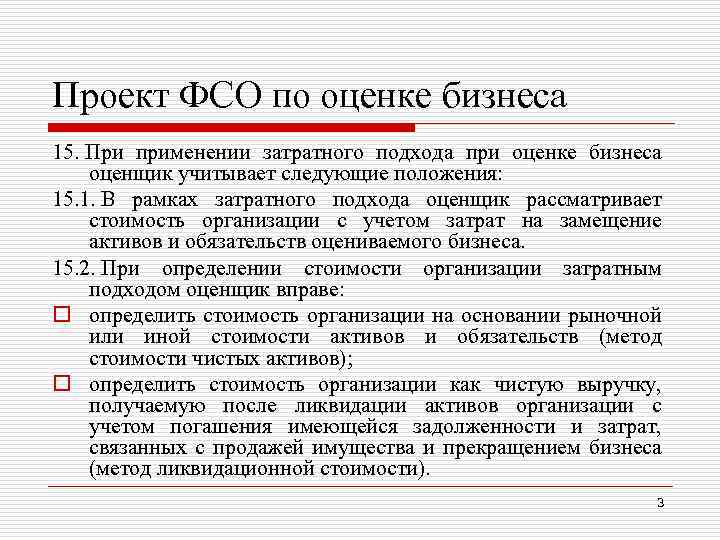 Проект ФСО по оценке бизнеса

15. При применении затратного подхода при оценке бизнеса оценщик учитывает следующие положения:

15.1. В рамках затратного подхода оценщик рассматривает стоимость организации с учетом затрат на замещение активов и обязательств оцениваемого бизнеса.

15.2. При определении стоимости организации затратным подходом оценщик вправе:

определить стоимость организации на основании рыночной или иной стоимости активов и обязательств (метод стоимости чистых активов);

определить стоимость организации как чистую выручку, получаемую после ликвидации активов организации с учетом погашения имеющейся задолженности и затрат, связанных с продажей имущества и прекращением бизнеса (метод ликвидационной стоимости).

3